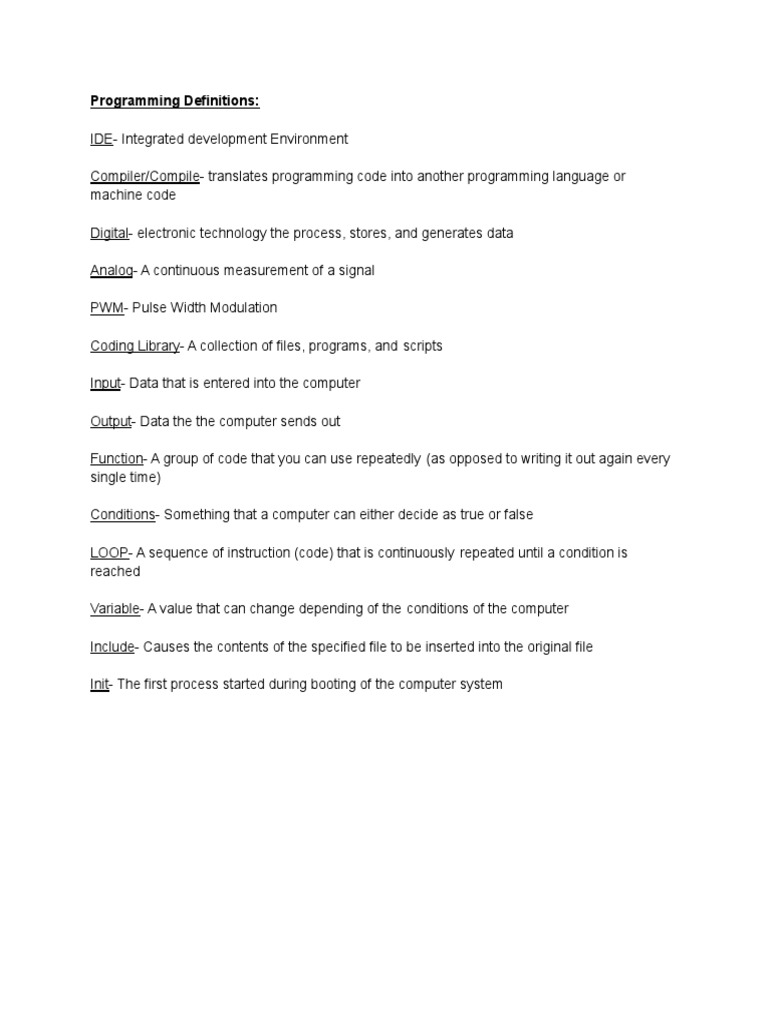 Programming Definitions:

IDE- Integrated development Environment

Compiler/Compile- translates programming code into another programming language or machine code

Digital- electronic technology the process, stores, and generates data

Analog- A continuous measurement of a signal

PWM- Pulse Width Modulation

Coding Library- A collection of files, programs, and scripts

Input- Data that is entered into the computer

Output- Data the the computer sends out

Function- A group of code that you can use repeatedly (as opposed to writing it out again every single time)

Conditions- Something that a computer can either decide as true or false

LOOP- A sequence of instruction (code) that is continuously repeated until a condition is reached

Variable- A value that can change depending of the conditions of the computer

Include- Causes the contents of the specified file to be inserted into the original file

Init- The first process started during booting of the computer system